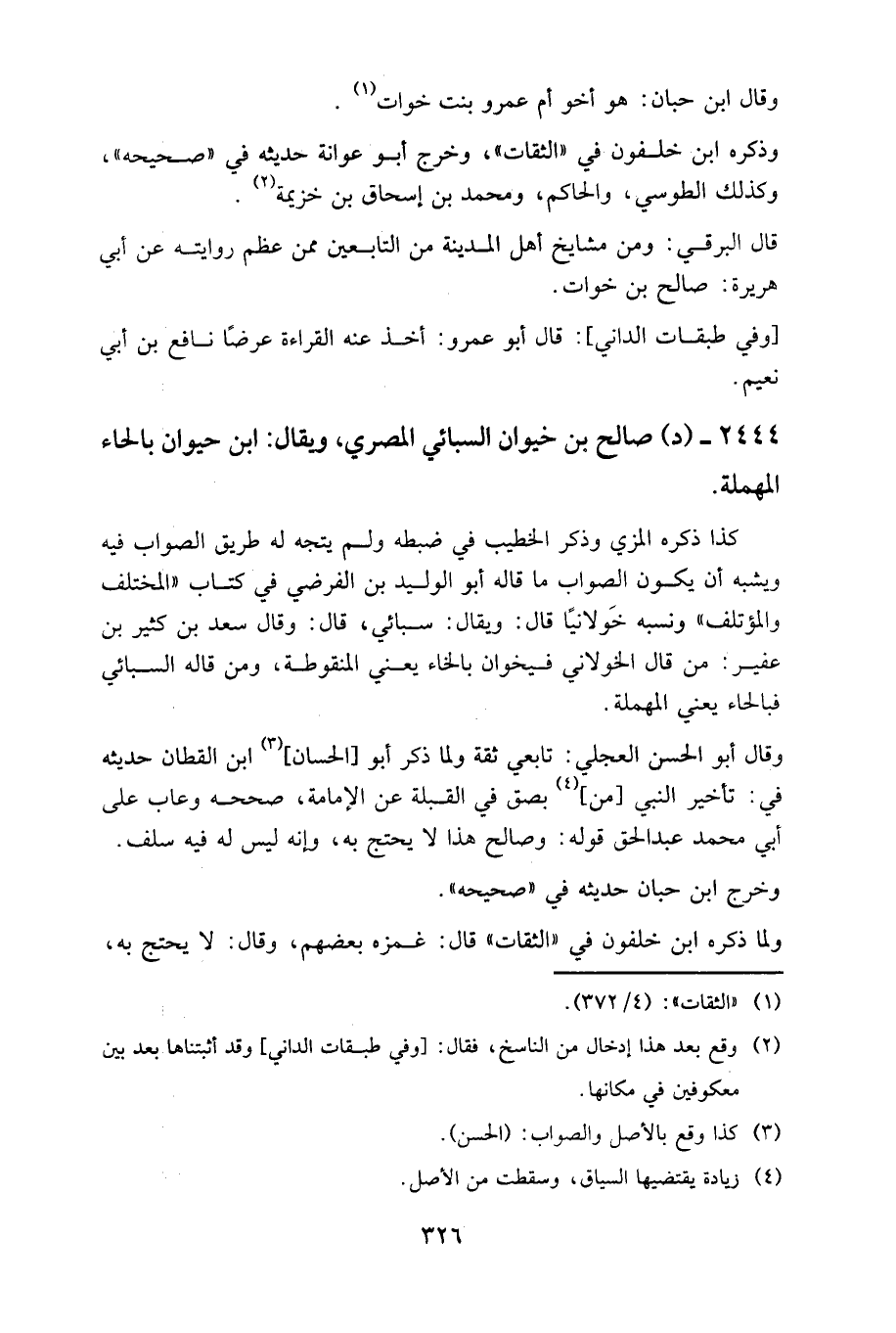 وقال ابن حبان: هو أخو أم عمرو بنت خوات$^{(١)}$.

وذكره ابن خلفون في «الثقات»، وخرج أبو عوانة حديثه في «صحيحه»، وكذلك الطوسي، والحاكم، ومحمد بن إسحاق بن خزيمة$^{(٢)}$.

قال البرقي: ومن مشايخ أهل المدينة من التابعين ممن عظم روايته عن أبي هريرة: صالح بن خوات.

[وفي طبقات الداني]: قال أبو عمرو: أخذ عنه القراءة عرضًا نافع بن أبي نعيم.

٢٤٤٤ ـ (د) صالح بن خيوان السبائي المصري، ويقال: ابن حيوان بالحاء المهملة.

كذا ذكره المزي وذكر الخطيب في ضبطه ولم يتجه له طريق الصواب فيه ويشبه أن يكون الصواب ما قاله أبو الوليد بن الفرضي في كتاب «المختلف والمؤتلف» ونسبه خَولانيًا قال: ويقال: سبائي، قال: وقال سعد بن كثير بن عفير: من قال الخولاني فيخوان بالخاء يعني المنقوطة، ومن قاله السبائي فبالحاء يعني المهملة.

وقال أبو الحسن العجلي: تابعي ثقة ولما ذكر أبو [الحسان]$^{(٣)}$ ابن القطان حديثه في: تأخير النبي [من]$^{(٤)}$ بصق في القبلة عن الإمامة، صححه وعاب على أبي محمد عبدالحق قوله: وصالح هذا لا يحتج به، وإنه ليس له فيه سلف.

وخرج ابن حبان حديثه في «صحيحه».

ولما ذكره ابن خلفون في «الثقات» قال: غمزه بعضهم، وقال: لا يحتج به،

(١) «الثقات»: (٤/ ٣٧٢).

(٢) وقع بعد هذا إدخال من الناسخ، فقال: [وفي طبقات الداني] وقد أثبتناها بعد بين معكوفين في مكانها.

(٣) كذا وقع بالأصل والصواب: (الحسن).

(٤) زيادة يقتضيها السياق، وسقطت من الأصل.

٣٢٦